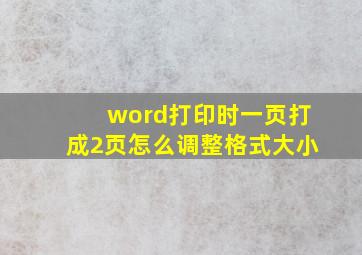 word打印时一页打成2页怎么调整格式大小